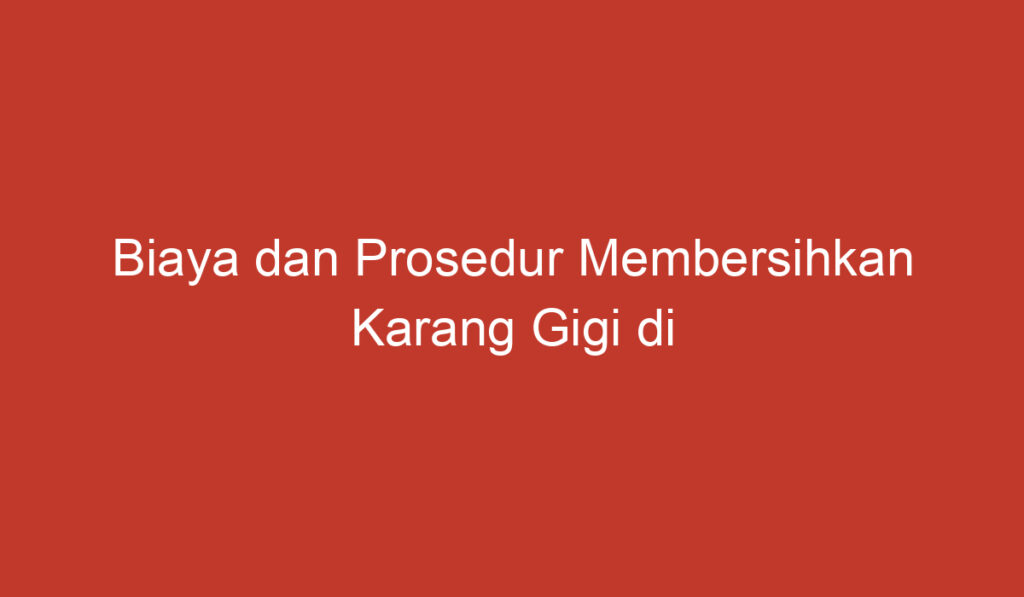 Biaya dan Prosedur Membersihkan Karang Gigi di